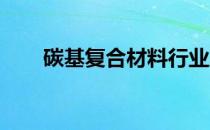 碳基复合材料行业